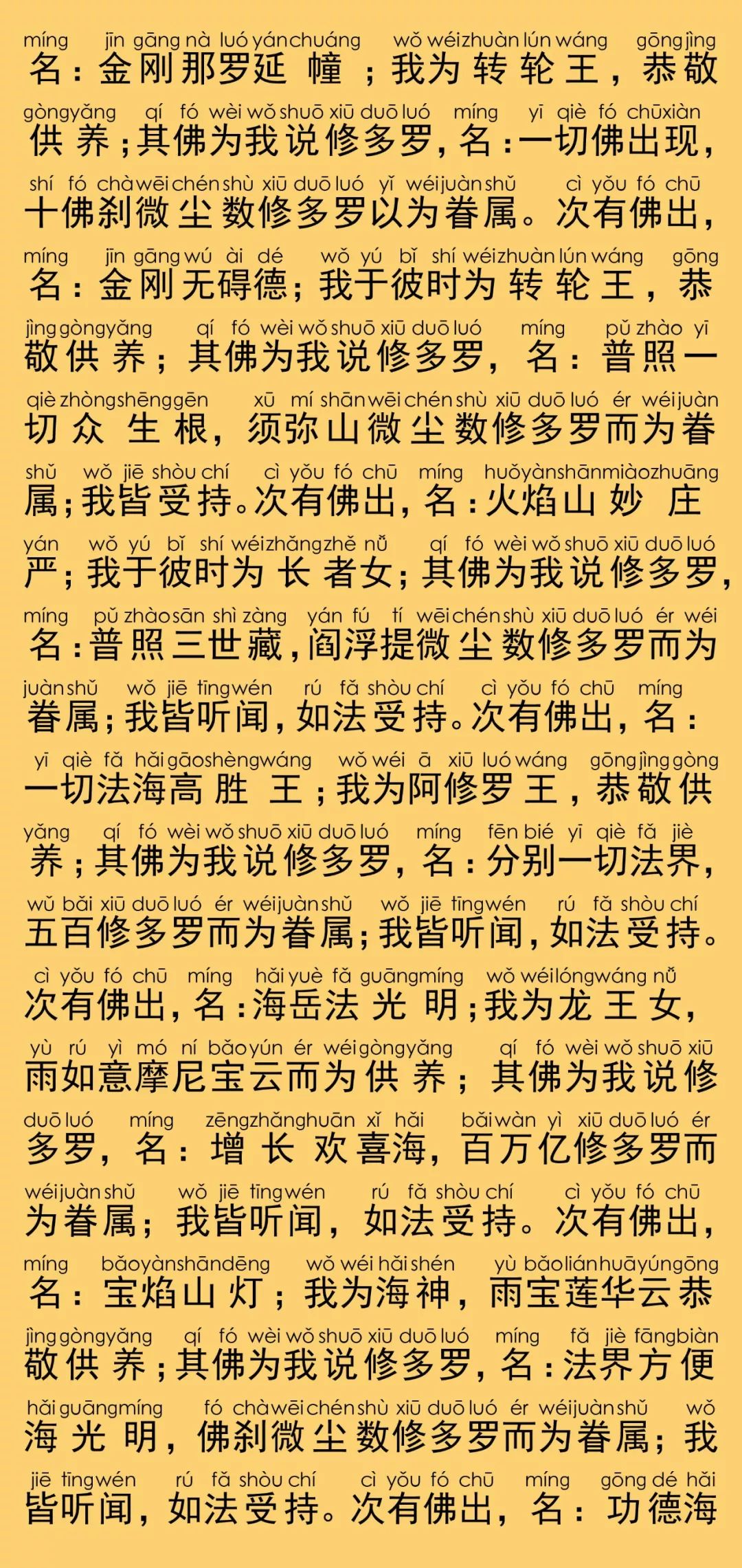 míng jīn gāng nà luó yán chuáng wǒ wéi zhuàn lún wáng gōng jìng
名：金刚那罗延幢；我为转轮王，恭敬

gòng yǎng qí fó wèi wǒ shuō xiū duō luó míng yī qiè fó chū xiàn
供养；其佛为我说修多罗，名：一切佛出现，

shí fó chà wēi chén shù xiū duō luó yǐ wéi juàn shǔ cì yǒu fó chū
十佛刹微尘数修多罗以为眷属。次有佛出，

míng jīn gāng wú ài dé wǒ yú bǐ shí wéi zhuàn lún wáng gōng
名：金刚无碍德；我于彼时为转轮王，恭

jìng gòng yǎng qí fó wèi wǒ shuō xiū duō luó míng pǔ zhào yī
敬供养；其佛为我说修多罗，名：普照一

qiè zhòng shēng gēn xū mí shān wēi chén shù xiū duō luó ér wéi juàn
切众生根，须弥山微尘数修多罗而为眷

shǔ wǒ jiē shòu chí cì yǒu fó chū míng huǒ yàn shān miào zhuāng
属；我皆受持。次有佛出，名：火焰山妙庄

yán wǒ yú bǐ shí wéi zhǎng zhě nǚ qí fó wèi wǒ shuō xiū duō luó
严；我于彼时为长者女；其佛为我说修多罗，

míng pǔ zhào sān shì zàng yán fú tí wēi chén shù xiū duō luó ér wéi
名：普照三世藏，阎浮提微尘数修多罗而为

juàn shǔ wǒ jiē tīng wén rú fǎ shòu chí cì yǒu fó chū míng
眷属；我皆听闻，如法受持。次有佛出，名：

yī qiè fǎ hǎi gāo shèng wáng wǒ wéi ā xiū luó wáng gōng jìng gòng
一切法海高胜王；我为阿修罗王，恭敬供

yǎng qí fó wèi wǒ shuō xiū duō luó míng fēn bié yī qiè fǎ jiè
养；其佛为我说修多罗，名：分别一切法界，

wǔ bǎi xiū duō luó ér wéi juàn shǔ wǒ jiē tīng wén rú fǎ shòu chí
五百修多罗而为眷属；我皆听闻，如法受持。

cì yǒu fó chū míng hǎi yuè fǎ guāng míng wǒ wéi lóng wáng nǚ
次有佛出，名：海岳法光明；我为龙王女，

yù rú yì mó ní bǎo yún ér wéi gòng yǎng qí fó wèi wǒ shuō xiū
雨如意摩尼宝云而为供养；其佛为我说修

duō luó míng zēng zhǎng huān xǐ hǎi bǎi wàn yì xiū duō luó ér
多罗，名：增长欢喜海，百万亿修多罗而

wéi juàn shǔ wǒ jiē tīng wén rú fǎ shòu chí cì yǒu fó chū
为眷属；我皆听闻，如法受持。次有佛出，

míng bǎo yàn shān dēng wǒ wéi hǎi shén yù bǎo lián huā yún gōng
名：宝焰山灯；我为海神，雨宝莲华云恭

jìng gòng yǎng qí fó wèi wǒ shuō xiū duō luó míng fǎ jiè fāng biàn
敬供养；其佛为我说修多罗，名：法界方便

hǎi guāng míng fó chà wēi chén shù xiū duō luó ér wéi juàn shǔ wǒ
海光明，佛刹微尘数修多罗而为眷属；我

jiē tīng wén rú fǎ shòu chí cì yǒu fó chū míng gōng dé hǎi
皆听闻，如法受持。次有佛出，名：功德海